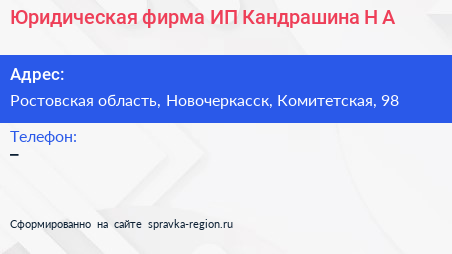 Юридическая фирма ИП Кандрашина Н А

Адрес:

Ростовская область, Новочеркасск, Комитетская, 98

Телефон:

–

Сформированно на сайте spravka-region.ru